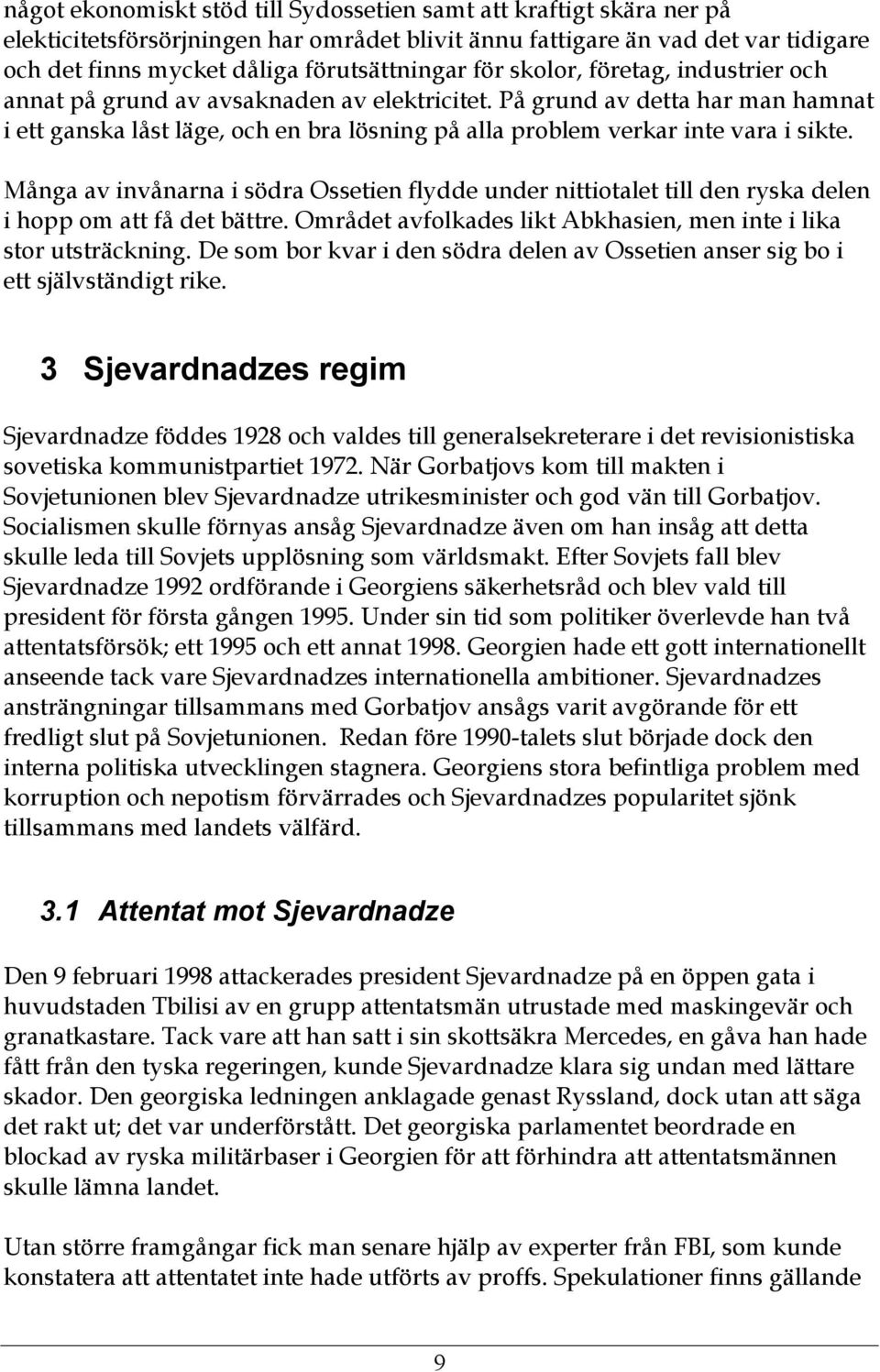 något ekonomiskt stöd till Sydossetien samt att kraftigt skära ner på elekticitetsförsörjningen har området blivit ännu fattigare än vad det var tidigare och det finns mycket dåliga förutsättningar för skolor, företag, industrier och annat på grund av avsaknaden av elektricitet. På grund av detta har man hamnat i ett ganska låst läge, och en bra lösning på alla problem verkar inte vara i sikte.

Många av invånarna i södra Ossetien flydde under nittiotalet till den ryska delen i hopp om att få det bättre. Området avfolkades likt Abkhasien, men inte i lika stor utsträckning. De som bor kvar i den södra delen av Ossetien anser sig bo i ett självständigt rike.

3 Sjevardnadzes regim

Sjevardnadze föddes 1928 och valdes till generalsekreterare i det revisionistiska sovetiska kommunistpartiet 1972. När Gorbatjovs kom till makten i Sovjetunionen blev Sjevardnadze utrikesminister och god vän till Gorbatjov. Socialismen skulle förnyas ansåg Sjevardnadze även om han insåg att detta skulle leda till Sovjets upplösning som världsmakt. Efter Sovjets fall blev Sjevardnadze 1992 ordförande i Georgiens säkerhetsråd och blev vald till president för första gången 1995. Under sin tid som politiker överlevde han två attentatsförsök; ett 1995 och ett annat 1998. Georgien hade ett gott internationellt anseende tack vare Sjevardnadzes internationella ambitioner. Sjevardnadzes ansträngningar tillsammans med Gorbatjov ansågs varit avgörande för ett fredligt slut på Sovjetunionen. Redan före 1990-talets slut började dock den interna politiska utvecklingen stagnera. Georgiens stora befintliga problem med korruption och nepotism förvärrades och Sjevardnadzes popularitet sjönk tillsammans med landets välfärd.

3.1 Attentat mot Sjevardnadze

Den 9 februari 1998 attackerades president Sjevardnadze på en öppen gata i huvudstaden Tbilisi av en grupp attentatsmän utrustade med maskingevär och granatkastare. Tack vare att han satt i sin skottsäkra Mercedes, en gåva han hade fått från den tyska regeringen, kunde Sjevardnadze klara sig undan med lättare skador. Den georgiska ledningen anklagade genast Ryssland, dock utan att säga det rakt ut; det var underförstått. Det georgiska parlamentet beordrade en blockad av ryska militärbaser i Georgien för att förhindra att attentatsmännen skulle lämna landet.

Utan större framgångar fick man senare hjälp av experter från FBI, som kunde konstatera att attentatet inte hade utförts av proffs. Spekulationer finns gällande

9